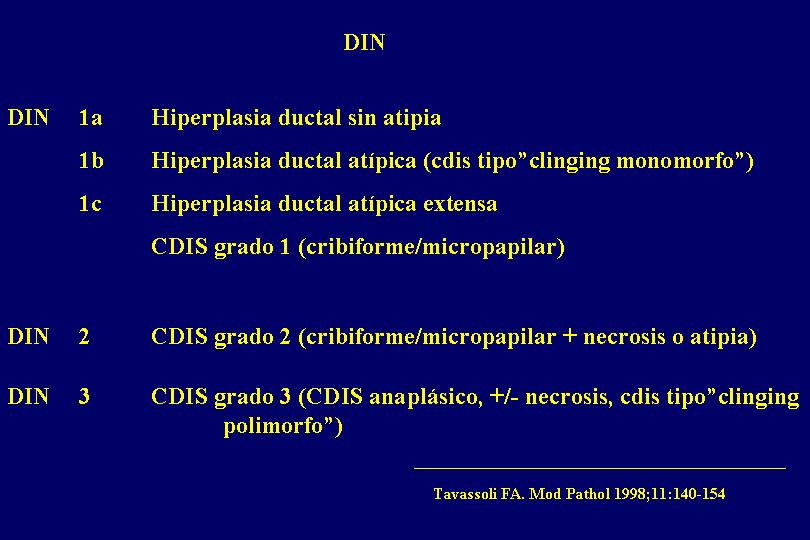 DIN

DIN 1a Hiperplasia ductal sin atipia

1b Hiperplasia ductal atípica (cdis tipo"clinging monomorfo")

1c Hiperplasia ductal atípica extensa

CDIS grado 1 (cribiforme/micropapilar)

DIN 2 CDIS grado 2 (cribiforme/micropapilar + necrosis o atipia)

DIN 3 CDIS grado 3 (CDIS anaplásico, +/- necrosis, cdis tipo"clinging polimorfo")

Tavassoli FA. Mod Pathol 1998;11:140-154